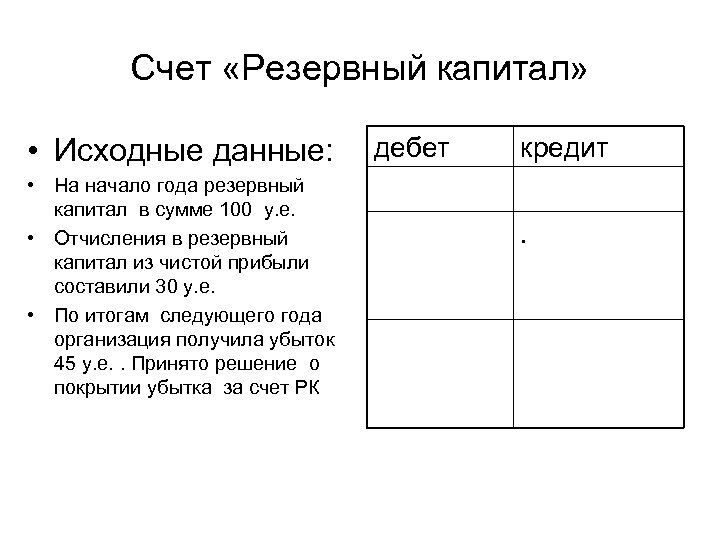 Счет «Резервный капитал»

• Исходные данные:
• На начало года резервный капитал в сумме 100 у.е.
• Отчисления в резервный капитал из чистой прибыли составили 30 у.е.
• По итогам следующего года организация получила убыток 45 у.е. . Принято решение о покрытии убытка за счет РК

| дебет | кредит |
|---|---|
| | |
| | . |
| | |